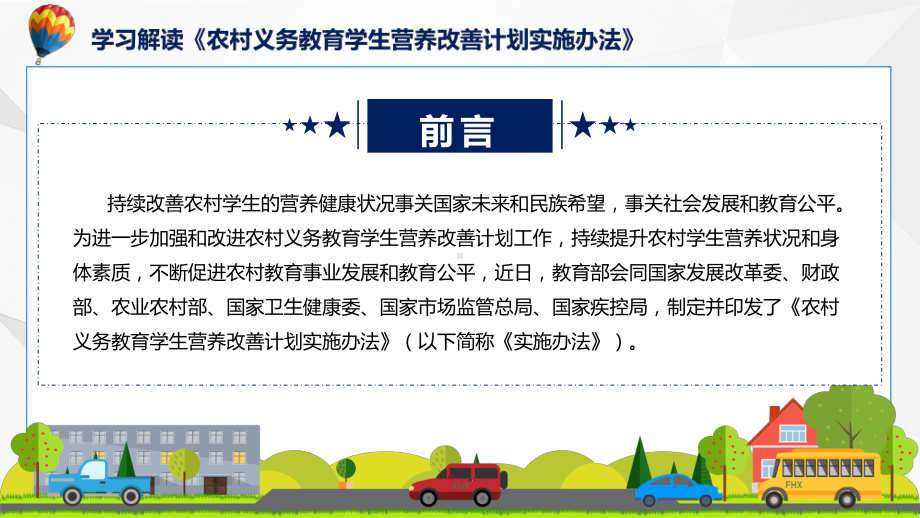 学习解读《农村义务教育学生营养改善计划实施办法》

前言

持续改善农村学生的营养健康状况事关国家未来和民族希望，事关社会发展和教育公平。为进一步加强和改进农村义务教育学生营养改善计划工作，持续提升农村学生营养状况和身体素质，不断促进农村教育事业发展和教育公平，近日，教育部会同国家发展改革委、财政部、农业农村部、国家卫生健康委、国家市场监管总局、国家疾控局，制定并印发了《农村义务教育学生营养改善计划实施办法》（以下简称《实施办法》）。

FHX

FHX